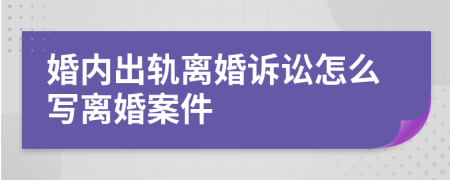 婚内出轨离婚诉讼怎么写离婚案件